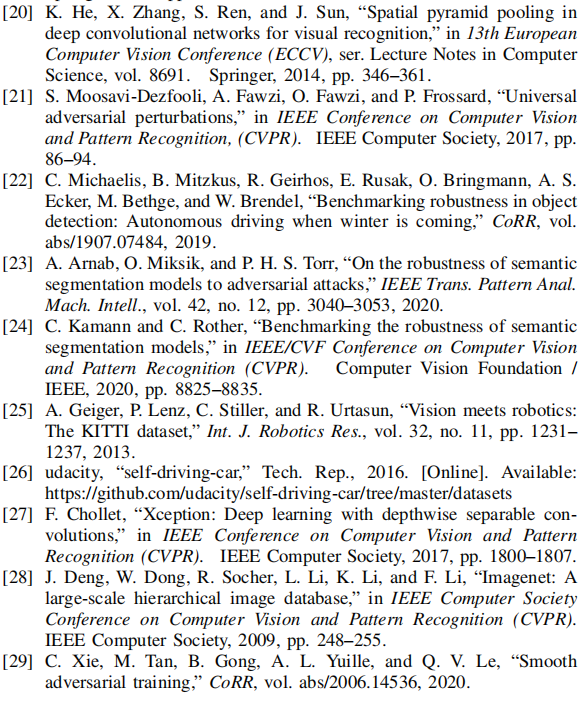 [20] K. He, X. Zhang, S. Ren, and J. Sun, “Spatial pyramid pooling in deep convolutional networks for visual recognition,” in 13th European Computer Vision Conference (ECCV), ser. Lecture Notes in Computer Science, vol. 8691. Springer, 2014, pp. 346–361.

[21] S. Moosavi-Dezfooli, A. Fawzi, O. Fawzi, and P. Frossard, “Universal adversarial perturbations,” in IEEE Conference on Computer Vision and Pattern Recognition, (CVPR). IEEE Computer Society, 2017, pp. 86–94.

[22] C. Michaelis, B. Mitzkus, R. Geirhos, E. Rusak, O. Bringmann, A. S. Ecker, M. Bethge, and W. Brendel, “Benchmarking robustness in object detection: Autonomous driving when winter is coming,” CoRR, vol. abs/1907.07484, 2019.

[23] A. Arnab, O. Miksik, and P. H. S. Torr, “On the robustness of semantic segmentation models to adversarial attacks,” IEEE Trans. Pattern Anal. Mach. Intell., vol. 42, no. 12, pp. 3040–3053, 2020.

[24] C. Kamann and C. Rother, “Benchmarking the robustness of semantic segmentation models,” in IEEE/CVF Conference on Computer Vision and Pattern Recognition (CVPR). Computer Vision Foundation / IEEE, 2020, pp. 8825–8835.

[25] A. Geiger, P. Lenz, C. Stiller, and R. Urtasun, “Vision meets robotics: The KITTI dataset,” Int. J. Robotics Res., vol. 32, no. 11, pp. 1231–1237, 2013.

[26] udacity, “self-driving-car,” Tech. Rep., 2016. [Online]. Available: https://github.com/udacity/self-driving-car/tree/master/datasets

[27] F. Chollet, “Xception: Deep learning with depthwise separable convolutions,” in IEEE Conference on Computer Vision and Pattern Recognition (CVPR). IEEE Computer Society, 2017, pp. 1800–1807.

[28] J. Deng, W. Dong, R. Socher, L. Li, K. Li, and F. Li, “Imagenet: A large-scale hierarchical image database,” in IEEE Computer Society Conference on Computer Vision and Pattern Recognition (CVPR). IEEE Computer Society, 2009, pp. 248–255.

[29] C. Xie, M. Tan, B. Gong, A. L. Yuille, and Q. V. Le, “Smooth adversarial training,” CoRR, vol. abs/2006.14536, 2020.